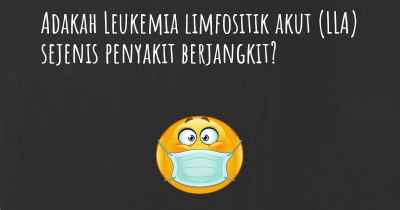 Adakah Leukemia limfositik akut (LLA) sejenis penyakit berjangkit?